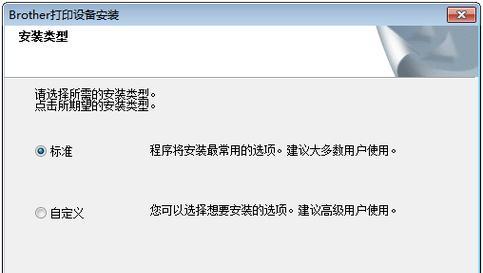 Brother打印设备安装

安装类型

请选择所需的安装类型。
点击所期望的安装类型。

标准 程序将安装最常用的选项。建议大多数用户使用。

自定义 您可以选择想要安装的选项。建议高级用户使用。